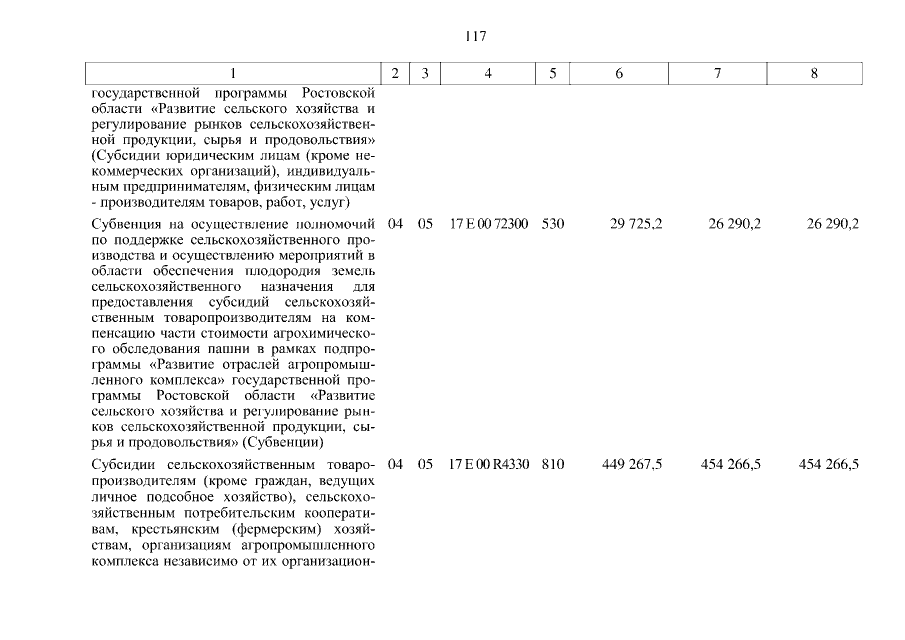 117

| 1 | 2 | 3 | 4 | 5 | 6 | 7 | 8 |
|---|---|---|---|---|---|---|---|
| государственной программы Ростовской области «Развитие сельского хозяйства и регулирование рынков сельскохозяйственной продукции, сырья и продовольствия» (Субсидии юридическим лицам (кроме некоммерческих организаций), индивидуальным предпринимателям, физическим лицам - производителям товаров, работ, услуг) | | | | | | | |
| Субвенция на осуществление полномочий по поддержке сельскохозяйственного производства и осуществлению мероприятий в области обеспечения плодородия земель сельскохозяйственного назначения для предоставления субсидий сельскохозяйственным товаропроизводителям на компенсацию части стоимости агрохимического обследования пашни в рамках подпрограммы «Развитие отраслей агропромышленного комплекса» государственной программы Ростовской области «Развитие сельского хозяйства и регулирование рынков сельскохозяйственной продукции, сырья и продовольствия» (Субвенции) | 04 | 05 | 17 Е 00 72300 | 530 | 29 725,2 | 26 290,2 | 26 290,2 |
| Субсидии сельскохозяйственным товаропроизводителям (кроме граждан, ведущих личное подсобное хозяйство), сельскохозяйственным потребительским кооперативам, крестьянским (фермерским) хозяйствам, организациям агропромышленного комплекса независимо от их организацион- | 04 | 05 | 17 Е 00 R4330 | 810 | 449 267,5 | 454 266,5 | 454 266,5 |